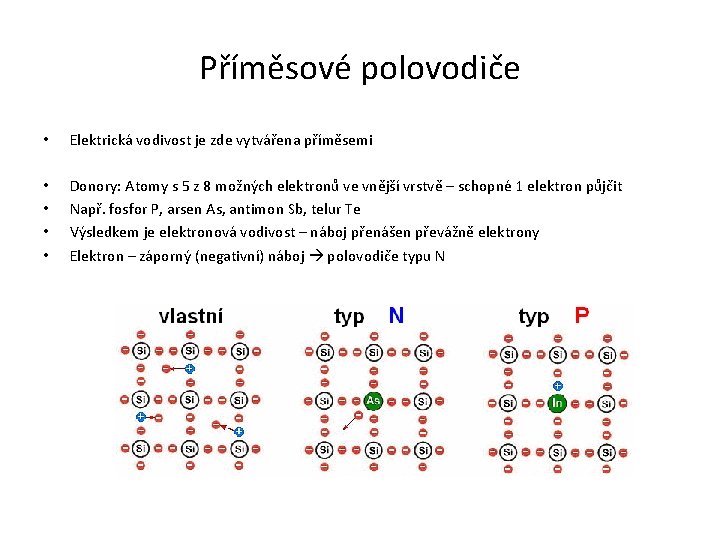 Příměsové polovodiče

• Elektrická vodivost je zde vytvářena příměsemi

• Donory: Atomy s 5 z 8 možných elektronů ve vnější vrstvě – schopné 1 elektron půjčit
• Např. fosfor P, arsen As, antimon Sb, telur Te
• Výsledkem je elektronová vodivost – náboj přenášen převážně elektrony
• Elektron – záporný (negativní) náboj → polovodiče typu N

vlastní

Si Si Si
Si Si Si
Si Si Si

typ N

Si Si Si
Si As Si
Si Si Si

typ P

Si Si Si
Si In Si
Si Si Si